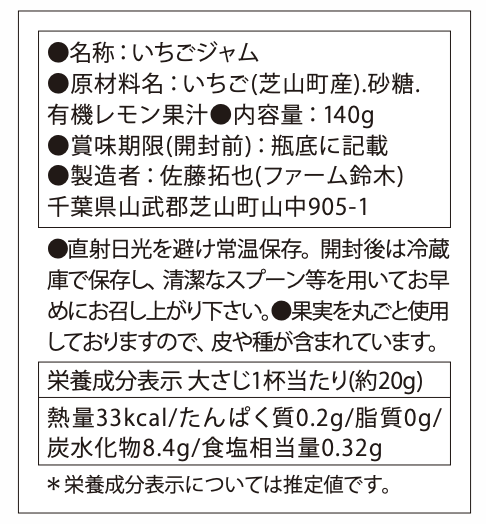 ●名称：いちごジャム
●原材料名：いちご(芝山町産).砂糖.有機レモン果汁●内容量：140g
●賞味期限(開封前)：瓶底に記載
●製造者：佐藤拓也(ファーム鈴木)
千葉県山武郡芝山町山中905-1

●直射日光を避け常温保存。開封後は冷蔵庫で保存し、清潔なスプーン等を用いてお早めにお召し上がり下さい。●果実を丸ごと使用しておりますので、皮や種が含まれています。

栄養成分表示 大さじ1杯当たり(約20g)

熱量33kcal/たんぱく質0.2g/脂質0g/炭水化物8.4g/食塩相当量0.32g

＊栄養成分表示については推定値です。